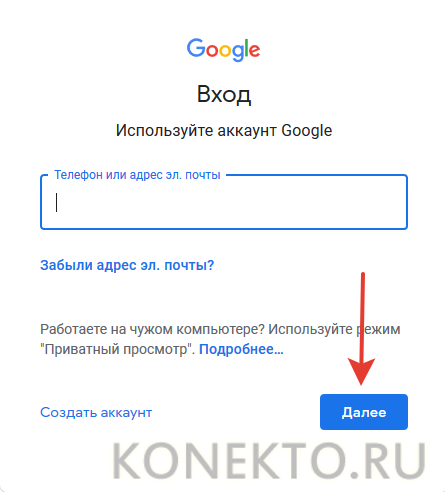 Google

Вход

Используйте аккаунт Google

Телефон или адрес эл. почты

Забыли адрес эл. почты?

Работаете на чужом компьютере? Используйте режим "Приватный просмотр". Подробнее...

Создать аккаунт

Далее

KONEKTO.RU